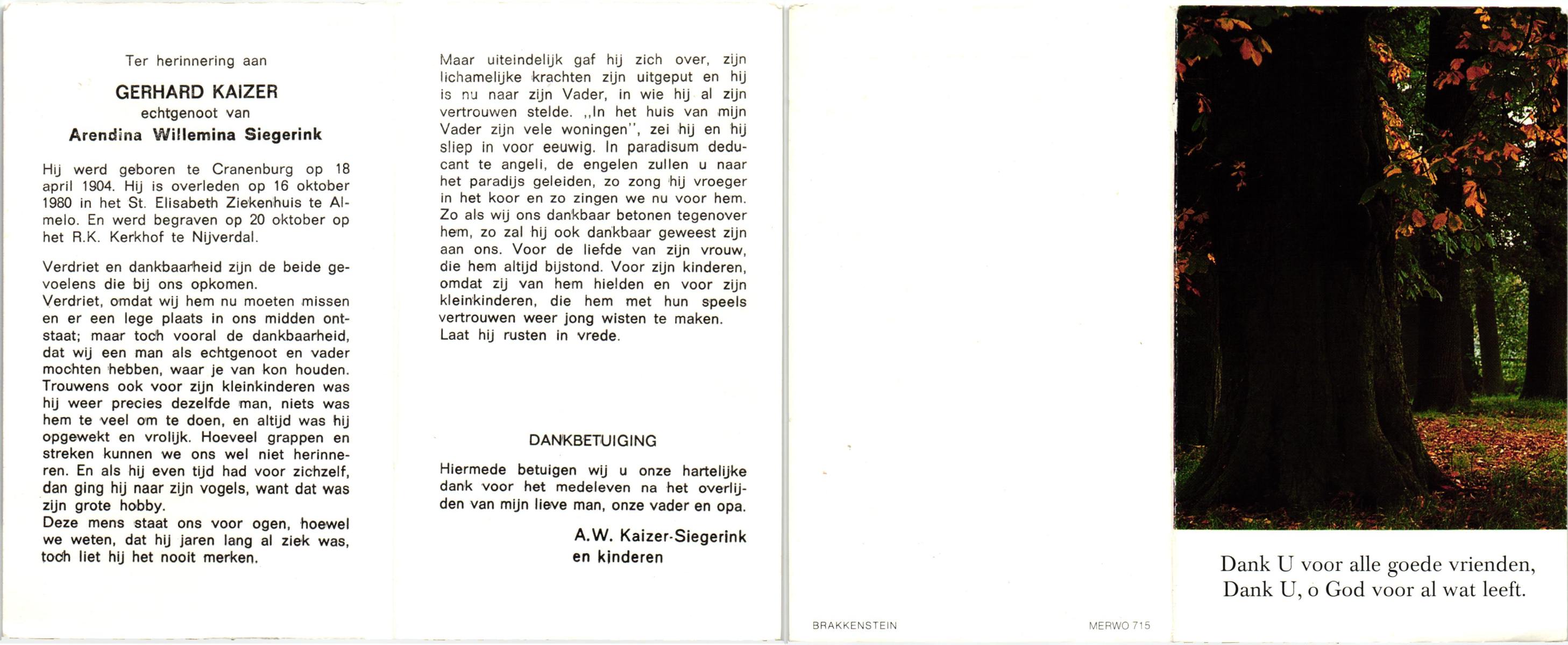 Ter herinnering aan

GERHARD KAIZER
echtgenoot van
Arendina Willemina Siegerink

Hij werd geboren te Cranenburg op 18 april 1904. Hij is overleden op 16 oktober 1980 in het St. Elisabeth Ziekenhuis te Almelo. En werd begraven op 20 oktober op het R.K. Kerkhof te Nijverdal.

Verdriet en dankbaarheid zijn de beide gevoelens die bij ons opkomen.
Verdriet, omdat wij hem nu moeten missen en er een lege plaats in ons midden ontstaat; maar toch vooral de dankbaarheid, dat wij een man als echtgenoot en vader mochten hebben, waar je van kon houden. Trouwens ook voor zijn kleinkinderen was hij weer precies dezelfde man, niets was hem te veel om te doen, en altijd was hij opgewekt en vrolijk. Hoeveel grappen en streken kunnen we ons wel niet herinneren. En als hij even tijd had voor zichzelf, dan ging hij naar zijn vogels, want dat was zijn grote hobby.
Deze mens staat ons voor ogen, hoewel we weten, dat hij jaren lang al ziek was, toch liet hij het nooit merken.

Maar uiteindelijk gaf hij zich over, zijn lichamelijke krachten zijn uitgeput en hij is nu naar zijn Vader, in wie hij al zijn vertrouwen stelde. ,,In het huis van mijn Vader zijn vele woningen'', zei hij en hij sliep in voor eeuwig. In paradisum deducant te angeli, de engelen zullen u naar het paradijs geleiden, zo zong hij vroeger in het koor en zo zingen we nu voor hem. Zo als wij ons dankbaar betonen tegenover hem, zo zal hij ook dankbaar geweest zijn aan ons. Voor de liefde van zijn vrouw, die hem altijd bijstond. Voor zijn kinderen, omdat zij van hem hielden en voor zijn kleinkinderen, die hem met hun speels vertrouwen weer jong wisten te maken. Laat hij rusten in vrede.

DANKBETUIGING

Hiermede betuigen wij u onze hartelijke dank voor het medeleven na het overlijden van mijn lieve man, onze vader en opa.

A.W. Kaizer-Siegerink
en kinderen

BRAKKENSTEIN

MERWO 715

Dank U voor alle goede vrienden,
Dank U, o God voor al wat leeft.